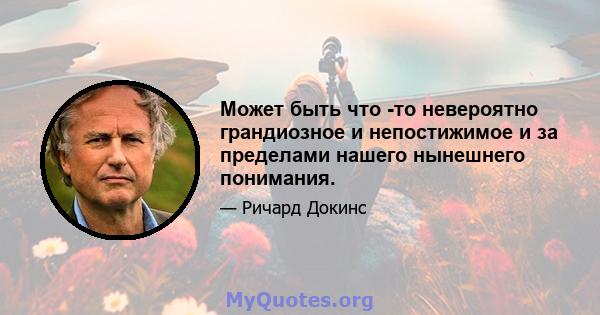 Может быть что -то невероятно грандиозное и непостижимое и за пределами нашего нынешнего понимания.

— Ричард Докинс

MyQuotes.org